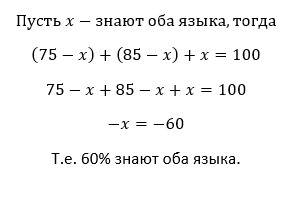 Пусть $x$ − знают оба языка, тогда

$(75 - x) + (85 - x) + x = 100$

$75 - x + 85 - x + x = 100$

$-x = -60$

Т.е. 60% знают оба языка.